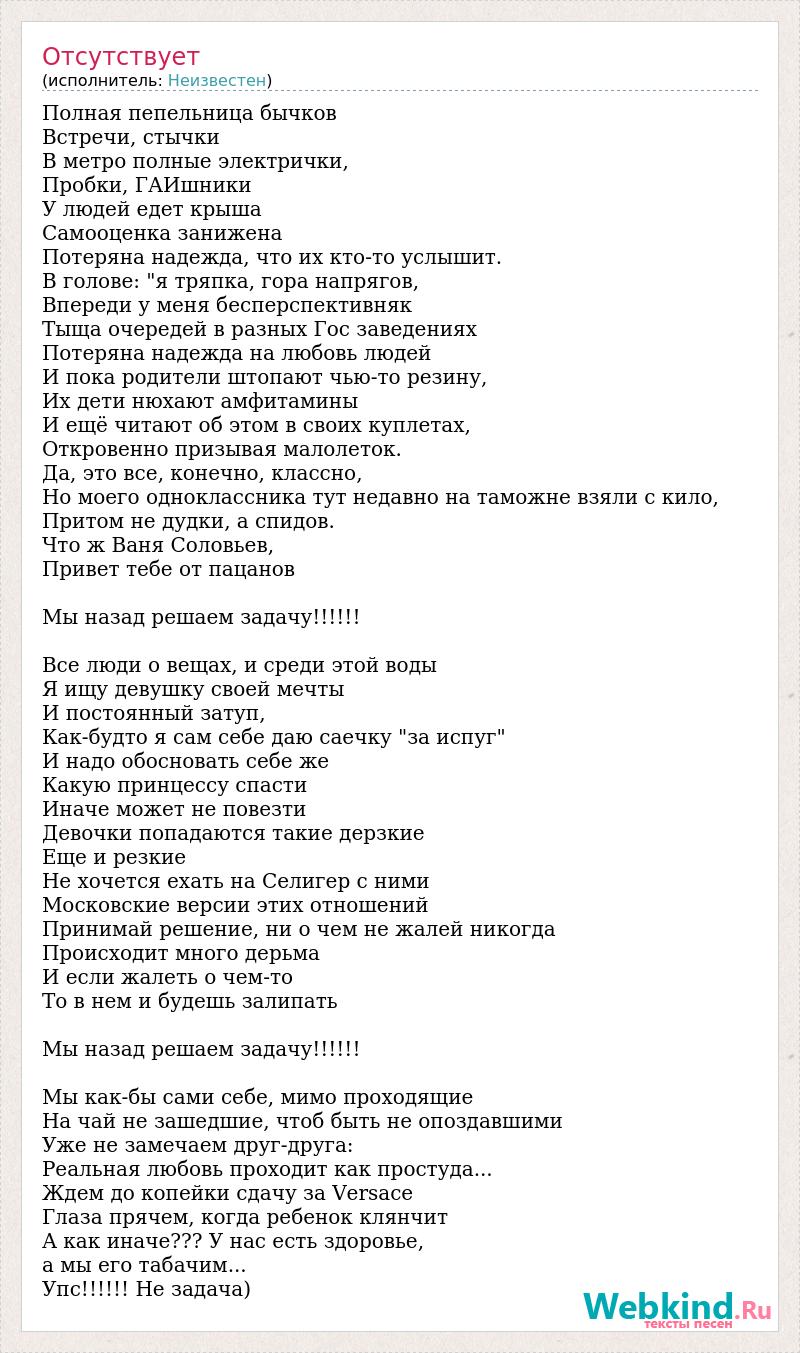 Отсутствует
(исполнитель: Неизвестен)

Полная пепельница бычков
Встречи, стычки
В метро полные электрички,
Пробки, ГАИшники
У людей едет крыша
Самооценка занижена
Потеряна надежда, что их кто-то услышит.
В голове: "я тряпка, гора напрягов,
Впереди у меня бесперспективняк
Тыща очередей в разных Гос заведениях
Потеряна надежда на любовь людей
И пока родители штопают чью-то резину,
Их дети нюхают амфитамины
И ещё читают об этом в своих куплетах,
Откровенно призывая малолеток.
Да, это все, конечно, классно,
Но моего одноклассника тут недавно на таможне взяли с кило,
Притом не дудки, а спидов.
Что ж Ваня Соловьев,
Привет тебе от пацанов

Мы назад решаем задачу!!!!!!

Все люди о вещах, и среди этой воды
Я ищу девушку своей мечты
И постоянный затуп,
Как-будто я сам себе даю саечку "за испуг"
И надо обосновать себе же
Какую принцессу спасти
Иначе может не повезти
Девочки попадаются такие дерзкие
Еще и резкие
Не хочется ехать на Селигер с ними
Московские версии этих отношений
Принимай решение, ни о чем не жалей никогда
Происходит много дерьма
И если жалеть о чем-то
То в нем и будешь залипать

Мы назад решаем задачу!!!!!!

Мы как-бы сами себе, мимо проходящие
На чай не зашедшие, чтоб быть не опоздавшими
Уже не замечаем друг-друга:
Реальная любовь проходит как простуда...
Ждем до копейки сдачу за Versace
Глаза прячем, когда ребенок клянчит
А как иначе??? У нас есть здоровье,
а мы его табачим...
Упс!!!!!! Не задача)

Webkind.Ru
тексты песен